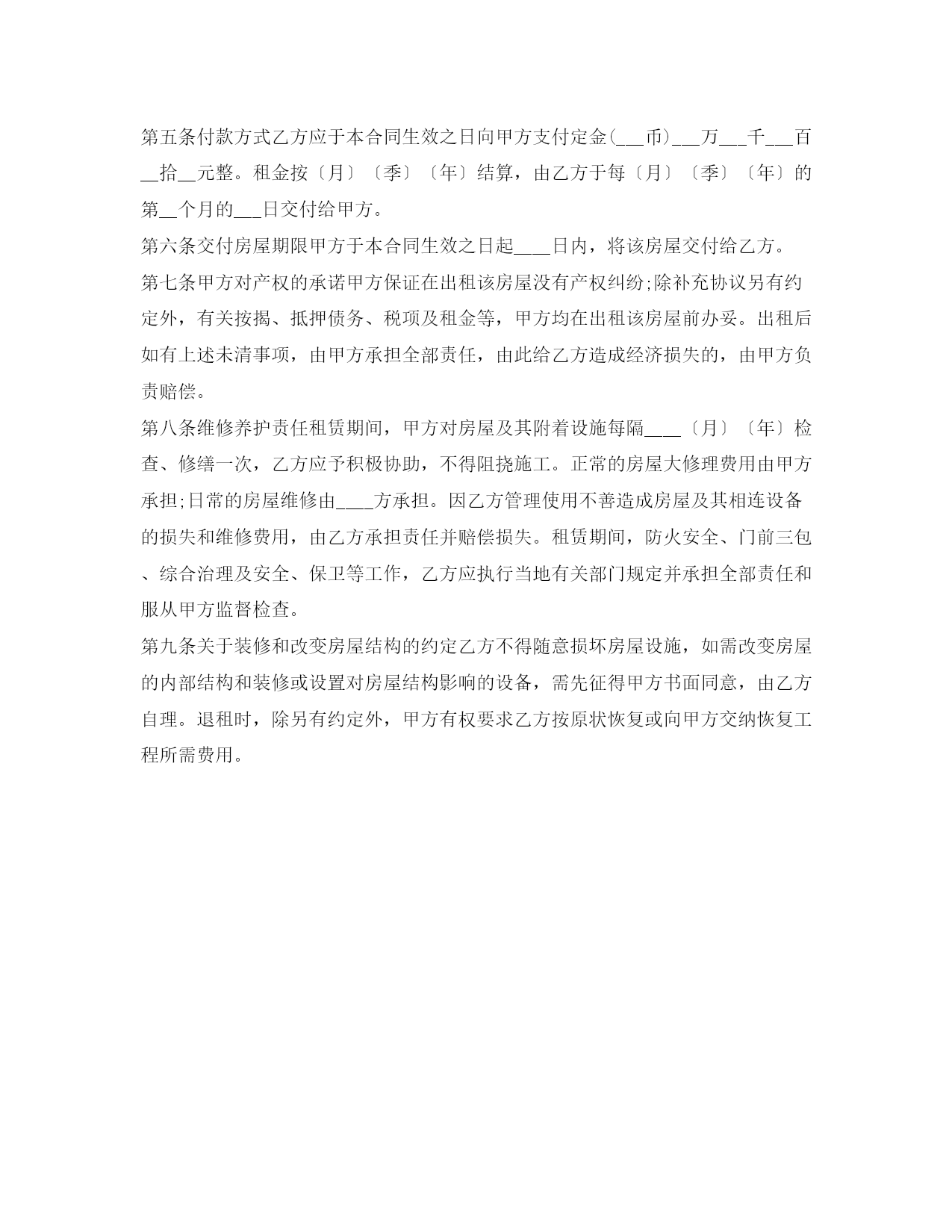 第五条付款方式乙方应于本合同生效之日向甲方支付定金(___币)___万___千___百__拾__元整。租金按〔月〕〔季〕〔年〕结算，由乙方于每〔月〕〔季〕〔年〕的第__个月的___日交付给甲方。

第六条交付房屋期限甲方于本合同生效之日起____日内，将该房屋交付给乙方。

第七条甲方对产权的承诺甲方保证在出租该房屋没有产权纠纷;除补充协议另有约定外，有关按揭、抵押债务、税项及租金等，甲方均在出租该房屋前办妥。出租后如有上述未清事项，由甲方承担全部责任，由此给乙方造成经济损失的，由甲方负责赔偿。

第八条维修养护责任租赁期间，甲方对房屋及其附着设施每隔____〔月〕〔年〕检查、修缮一次，乙方应予积极协助，不得阻挠施工。正常的房屋大修理费用由甲方承担;日常的房屋维修由____方承担。因乙方管理使用不善造成房屋及其相连设备的损失和维修费用，由乙方承担责任并赔偿损失。租赁期间，防火安全、门前三包、综合治理及安全、保卫等工作，乙方应执行当地有关部门规定并承担全部责任和服从甲方监督检查。

第九条关于装修和改变房屋结构的约定乙方不得随意损坏房屋设施，如需改变房屋的内部结构和装修或设置对房屋结构影响的设备，需先征得甲方书面同意，由乙方自理。退租时，除另有约定外，甲方有权要求乙方按原状恢复或向甲方交纳恢复工程所需费用。